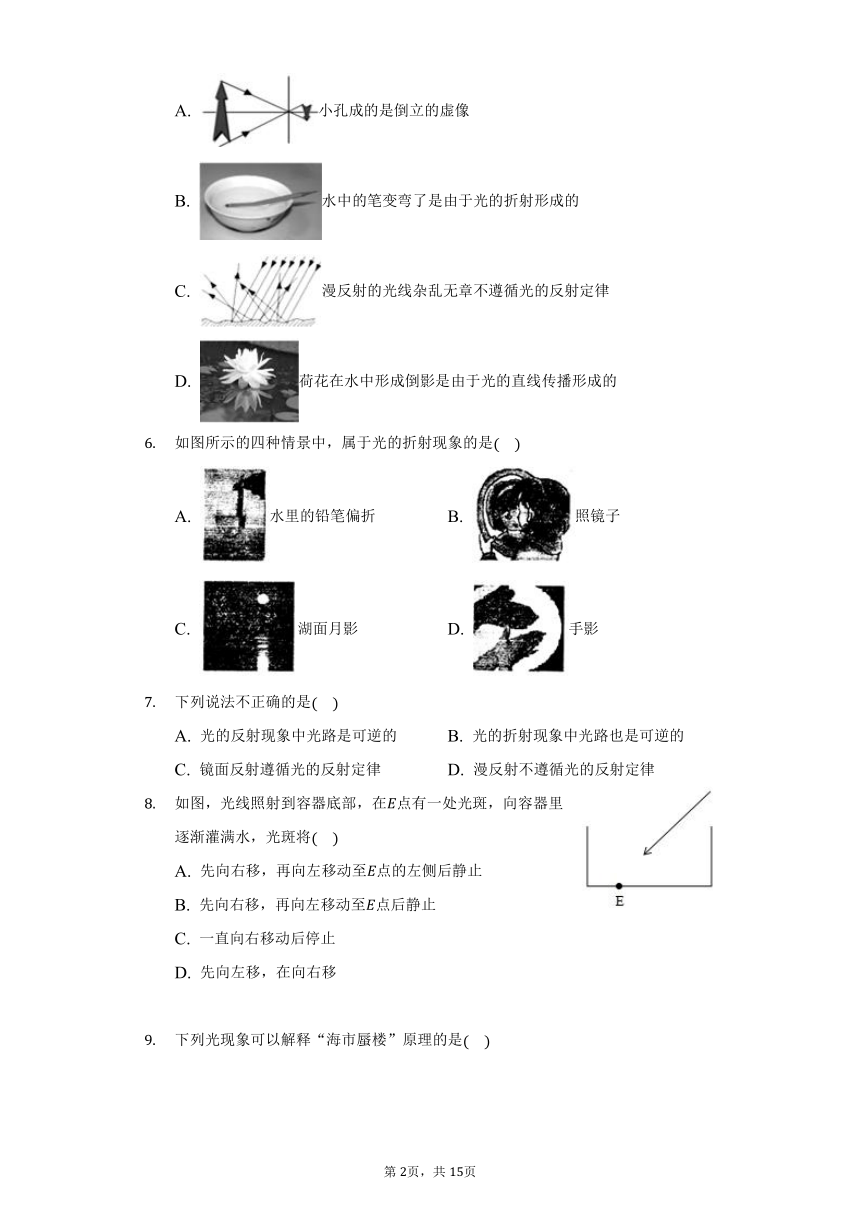 A. 小孔成的是倒立的虚像

B. 水中的笔变弯了是由于光的折射形成的

C. 漫反射的光线杂乱无章不遵循光的反射定律

D. 荷花在水中形成倒影是由于光的直线传播形成的

6. 如图所示的四种情景中，属于光的折射现象的是( )

A. 水里的铅笔偏折
B. 照镜子
C. 湖面月影
D. 手影

7. 下列说法不正确的是( )

A. 光的反射现象中光路是可逆的
B. 光的折射现象中光路也是可逆的
C. 镜面反射遵循光的反射定律
D. 漫反射不遵循光的反射定律

8. 如图，光线照射到容器底部，在$E$点有一处光斑，向容器里逐渐灌满水，光斑将( )

A. 先向右移，再向左移动至$E$点的左侧后静止
B. 先向右移，再向左移动至$E$点后静止
C. 一直向右移动后停止
D. 先向左移，在向右移

E

9. 下列光现象可以解释“海市蜃楼”原理的是( )

第2页，共15页